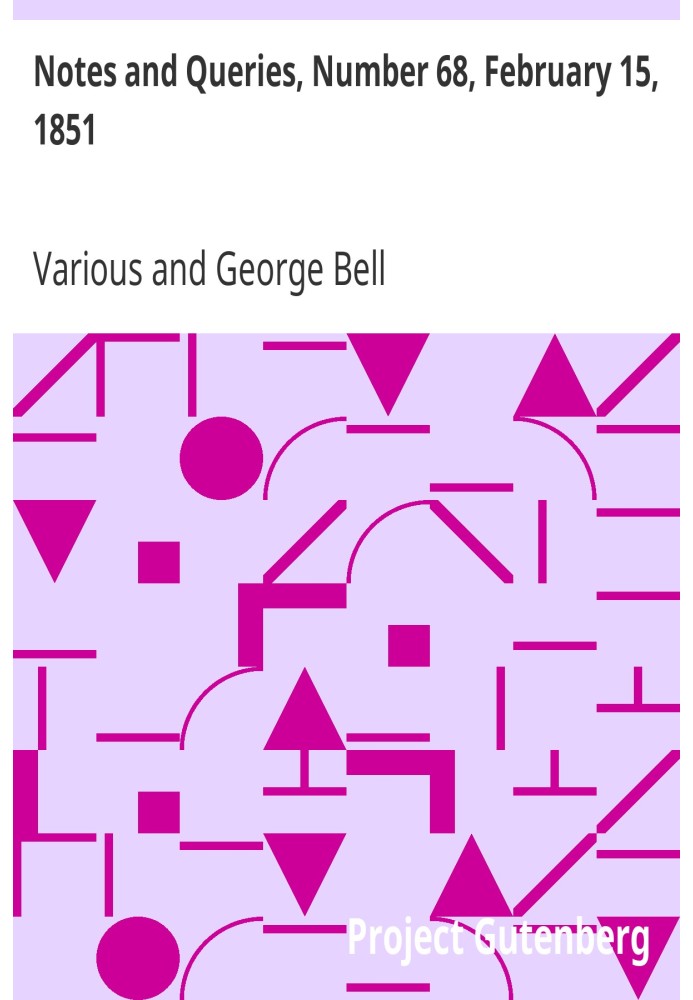 Notes and Queries, Number 68, February 15, 1851

Various and George Bell

Project Gutenberg